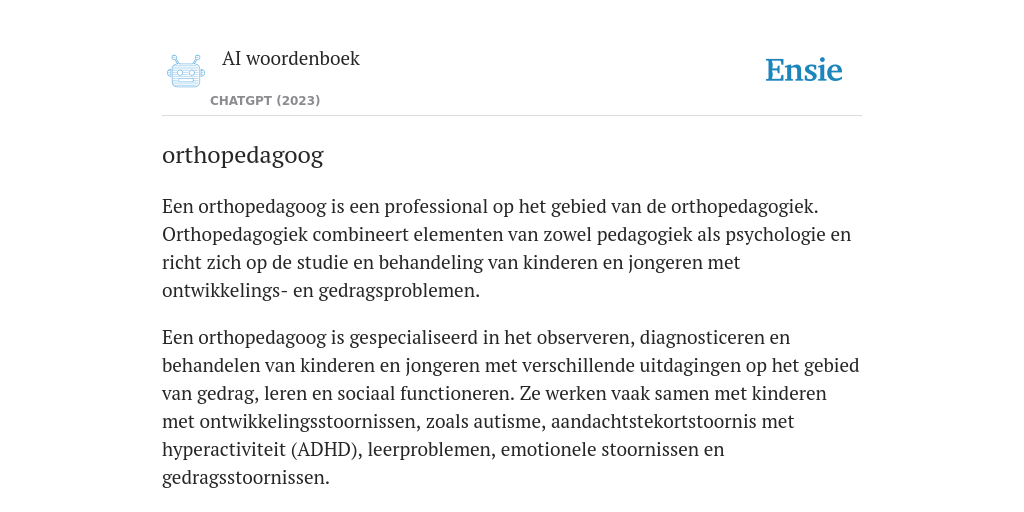 AI woordenboek
CHATGPT (2023)

Ensie

orthopedagoog

Een orthopedagoog is een professional op het gebied van de orthopedagogiek. Orthopedagogiek combineert elementen van zowel pedagogiek als psychologie en richt zich op de studie en behandeling van kinderen en jongeren met ontwikkelings- en gedragsproblemen.

Een orthopedagoog is gespecialiseerd in het observeren, diagnosticeren en behandelen van kinderen en jongeren met verschillende uitdagingen op het gebied van gedrag, leren en sociaal functioneren. Ze werken vaak samen met kinderen met ontwikkelingsstoornissen, zoals autisme, aandachtstekortstoornis met hyperactiviteit (ADHD), leerproblemen, emotionele stoornissen en gedragsstoornissen.